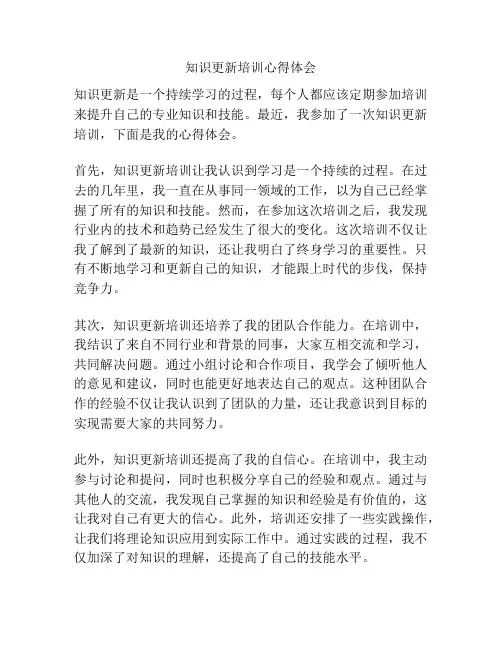 知识更新培训心得体会

知识更新是一个持续学习的过程，每个人都应该定期参加培训来提升自己的专业知识和技能。最近，我参加了一次知识更新培训，下面是我的心得体会。

首先，知识更新培训让我认识到学习是一个持续的过程。在过去的几年里，我一直在从事同一领域的工作，以为自己已经掌握了所有的知识和技能。然而，在参加这次培训之后，我发现行业内的技术和趋势已经发生了很大的变化。这次培训不仅让我了解到了最新的知识，还让我明白了终身学习的重要性。只有不断地学习和更新自己的知识，才能跟上时代的步伐，保持竞争力。

其次，知识更新培训还培养了我的团队合作能力。在培训中，我结识了来自不同行业和背景的同事，大家互相交流和学习，共同解决问题。通过小组讨论和合作项目，我学会了倾听他人的意见和建议，同时也能更好地表达自己的观点。这种团队合作的经验不仅让我认识到了团队的力量，还让我意识到目标的实现需要大家的共同努力。

此外，知识更新培训还提高了我的自信心。在培训中，我主动参与讨论和提问，同时也积极分享自己的经验和观点。通过与其他人的交流，我发现自己掌握的知识和经验是有价值的，这让我对自己有更大的信心。此外，培训还安排了一些实践操作，让我们将理论知识应用到实际工作中。通过实践的过程，我不仅加深了对知识的理解，还提高了自己的技能水平。